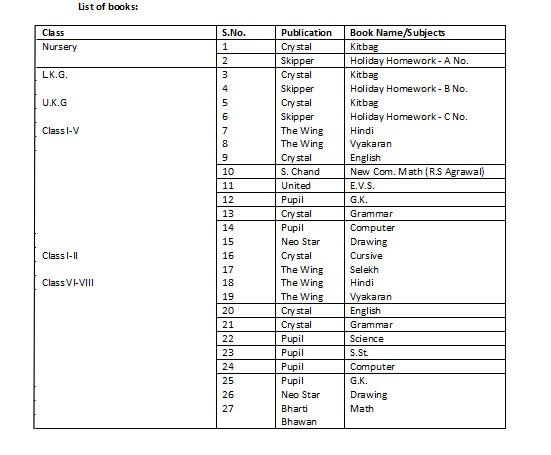 List of books:

| Class | S.No. | Publication | Book Name/Subjects |
|---|---|---|---|
| Nursery | 1 | Crystal | Kitbag |
| | 2 | Skipper | Holiday Homework - A No. |
| L.K.G. | 3 | Crystal | Kitbag |
| | 4 | Skipper | Holiday Homework - B No. |
| U.K.G | 5 | Crystal | Kitbag |
| | 6 | Skipper | Holiday Homework - C No. |
| Class I-V | 7 | The Wing | Hindi |
| | 8 | The Wing | Vyakaran |
| | 9 | Crystal | English |
| | 10 | S. Chand | New Com. Math (R.S Agrawal) |
| | 11 | United | E.V.S. |
| | 12 | Pupil | G.K. |
| | 13 | Crystal | Grammar |
| | 14 | Pupil | Computer |
| | 15 | Neo Star | Drawing |
| Class I-II | 16 | Crystal | Cursive |
| | 17 | The Wing | Selekh |
| Class VI-VIII | 18 | The Wing | Hindi |
| | 19 | The Wing | Vyakaran |
| | 20 | Crystal | English |
| | 21 | Crystal | Grammar |
| | 22 | Pupil | Science |
| | 23 | Pupil | S.St. |
| | 24 | Pupil | Computer |
| | 25 | Pupil | G.K. |
| | 26 | Neo Star | Drawing |
| | 27 | Bharti Bhawan | Math |